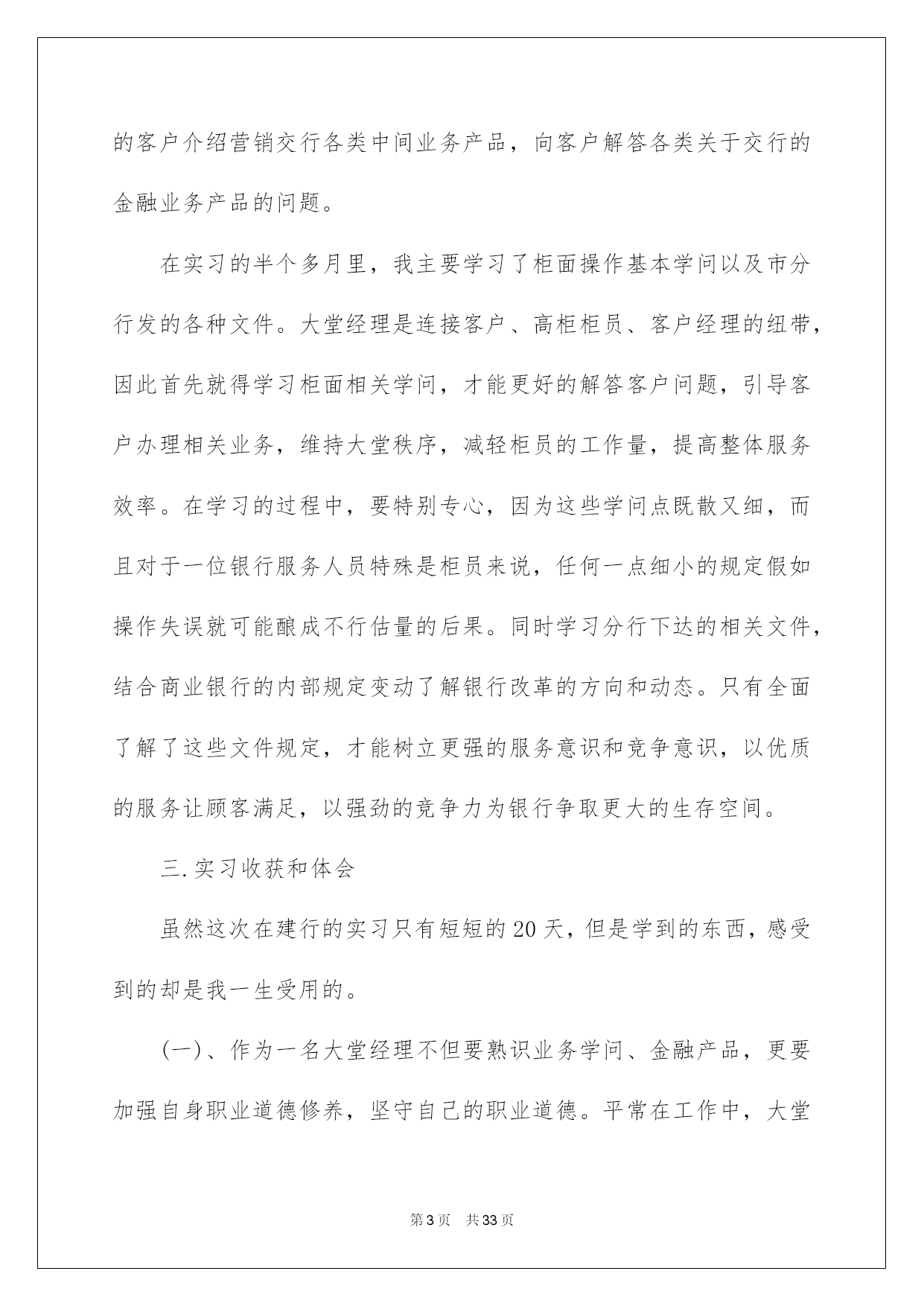 的客户介绍营销交行各类中间业务产品，向客户解答各类关于交行的金融业务产品的问题。

在实习的半个多月里，我主要学习了柜面操作基本学问以及市分行发的各种文件。大堂经理是连接客户、高柜柜员、客户经理的纽带，因此首先就得学习柜面相关学问，才能更好的解答客户问题，引导客户办理相关业务，维持大堂秩序，减轻柜员的工作量，提高整体服务效率。在学习的过程中，要特别专心，因为这些学问点既散又细，而且对于一位银行服务人员特殊是柜员来说，任何一点细小的规定假如操作失误就可能酿成不行估量的后果。同时学习分行下达的相关文件，结合商业银行的内部规定变动了解银行改革的方向和动态。只有全面了解了这些文件规定，才能树立更强的服务意识和竞争意识，以优质的服务让顾客满足，以强劲的竞争力为银行争取更大的生存空间。

三.实习收获和体会

虽然这次在建行的实习只有短短的20天，但是学到的东西，感受到的却是我一生受用的。

(一)、作为一名大堂经理不但要熟识业务学问、金融产品，更要加强自身职业道德修养，坚守自己的职业道德。平常在工作中，大堂

第3页　共33页